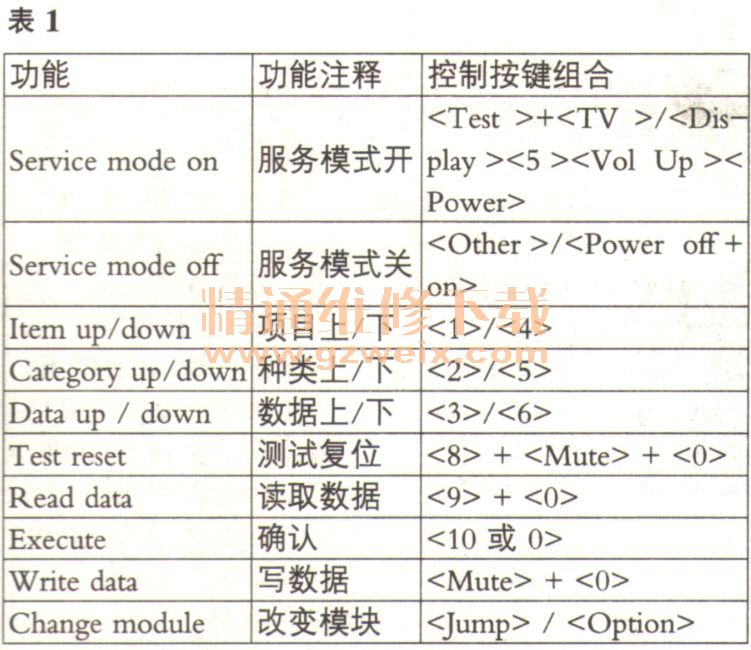 表 1

| 功能 | 功能注释 | 控制按键组合 |
|---|---|---|
| Service mode on | 服务模式开 | <Test >+<TV >/<Display ><5 ><Vol Up >< Power> |
| Service mode off | 服务模式关 | <Other >/<Power off + on> |
| Item up/down | 项目上/下 | <1>/<4> |
| Category up/down | 种类上/下 | <2>/<5> |
| Data up / down | 数据上/下 | <3>/<6> |
| Test reset | 测试复位 | <8> + <Mute> + <0> |
| Read data | 读取数据 | <9> + <0> |
| Execute | 确认 | <10 或 0> |
| Write data | 写数据 | <Mute> + <0> |
| Change module | 改变模块 | <Jump> / <Option> |

精通维修下载
www.gzweix.com